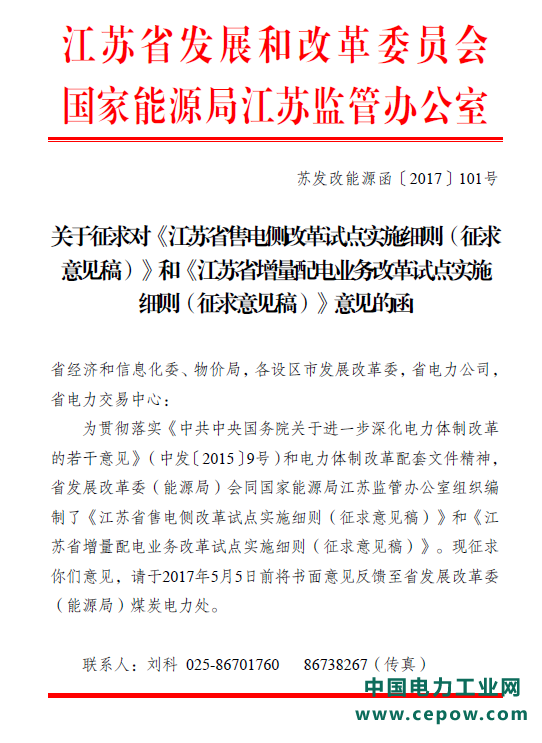 江苏省发展和改革委员会
国家能源局江苏监管办公室

苏发改能源函〔2017〕101号

关于征求对《江苏省售电侧改革试点实施细则（征求意见稿）》和《江苏省增量配电业务改革试点实施细则（征求意见稿）》意见的函

省经济和信息化委、物价局，各设区市发展改革委，省电力公司，省电力交易中心：

为贯彻落实《中共中央国务院关于进一步深化电力体制改革的若干意见》（中发〔2015〕9号）和电力体制改革配套文件精神，省发展改革委（能源局）会同国家能源局江苏监管办公室组织编制了《江苏省售电侧改革试点实施细则（征求意见稿）》和《江苏省增量配电业务改革试点实施细则（征求意见稿）》。现征求你们意见，请于2017年5月5日前将书面意见反馈至省发展改革委（能源局）煤炭电力处。

联系人：刘科 025-86701760 86738267（传真）

中国电力工业网
www.cepow.com